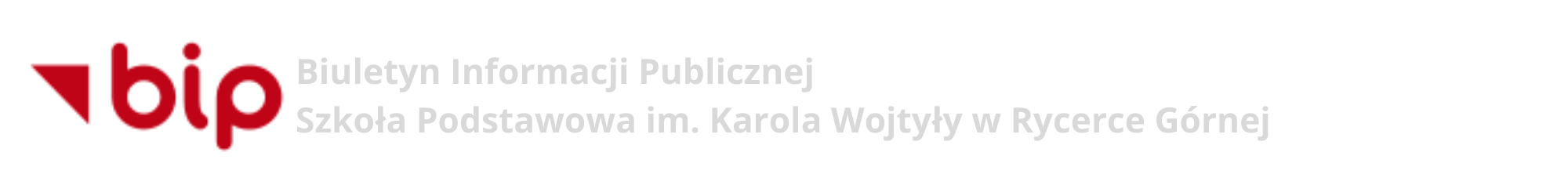 bip
Biuletyn Informacji Publicznej
Szkoła Podstawowa im. Karola Wojtyły w Rycerce Górnej